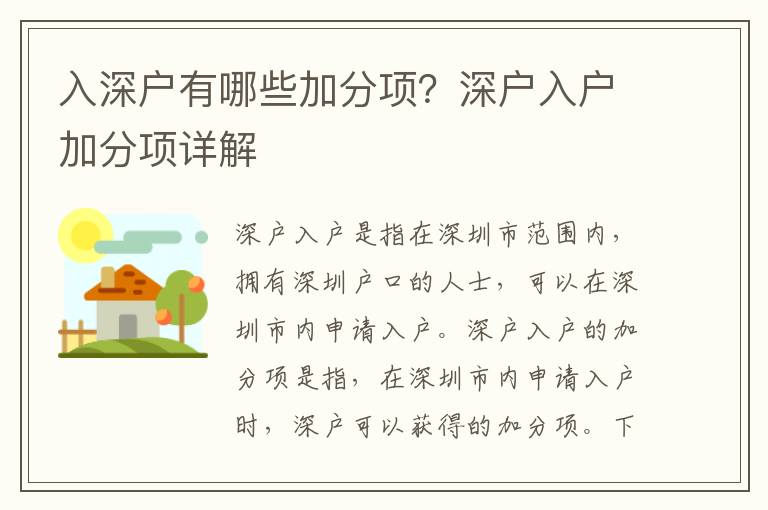 入深户有哪些加分项？深户入户加分项详解

深户入户是指在深圳市范围内，拥有深圳户口的人士，可以在深圳市内申请入户。深户入户的加分项是指，在深圳市内申请入户时，深户可以获得的加分项。下